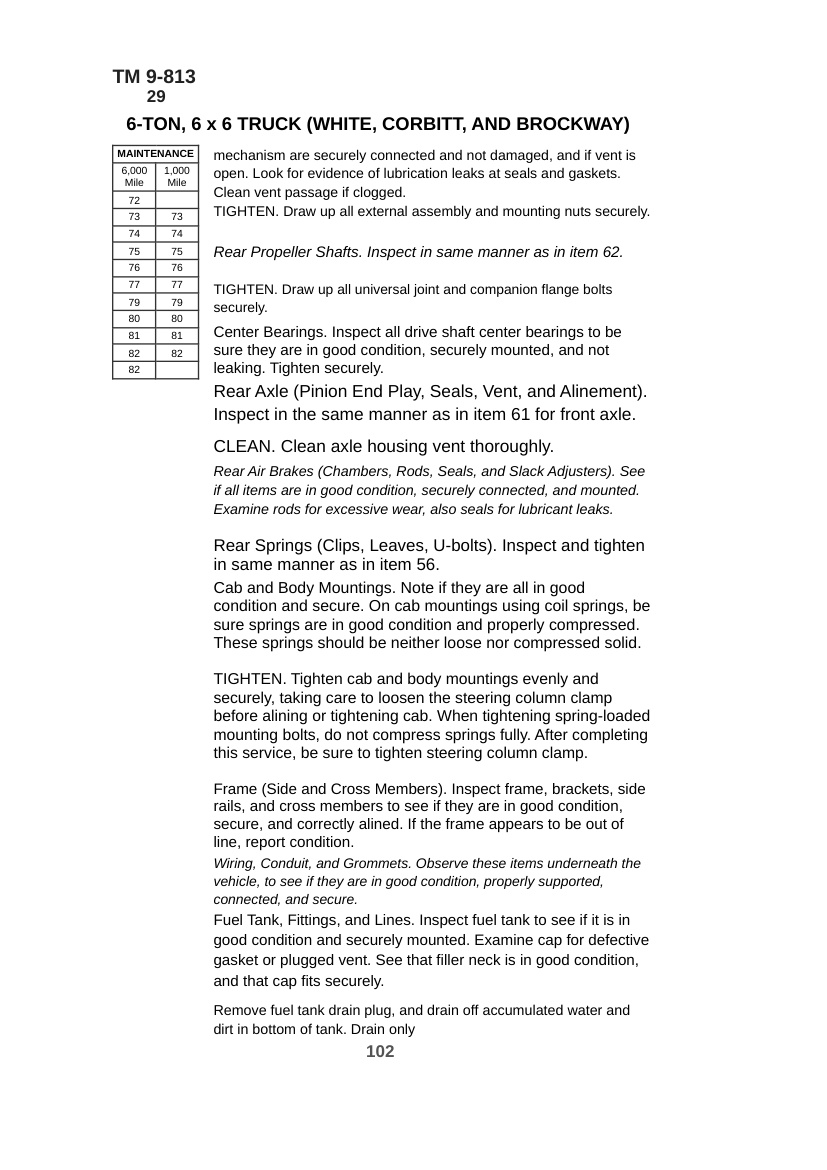 TM 9-813
29

6-TON, 6 x 6 TRUCK (WHITE, CORBITT, AND BROCKWAY)

| MAINTENANCE | |
|---|---|
| 6,000 Mile | 1,000 Mile |
| 72 | |
| 73 | 73 |
| 74 | 74 |
| 75 | 75 |
| 76 | 76 |
| 77 | 77 |
| 79 | 79 |
| 80 | 80 |
| 81 | 81 |
| 82 | 82 |
| 82 | |

mechanism are securely connected and not damaged, and if vent is open. Look for evidence of lubrication leaks at seals and gaskets. Clean vent passage if clogged.

TIGHTEN. Draw up all external assembly and mounting nuts securely.

Rear Propeller Shafts. Inspect in same manner as in item 62.

TIGHTEN. Draw up all universal joint and companion flange bolts securely.

Center Bearings. Inspect all drive shaft center bearings to be sure they are in good condition, securely mounted, and not leaking. Tighten securely.

Rear Axle (Pinion End Play, Seals, Vent, and Alinement). Inspect in the same manner as in item 61 for front axle.

CLEAN. Clean axle housing vent thoroughly.

Rear Air Brakes (Chambers, Rods, Seals, and Slack Adjusters). See if all items are in good condition, securely connected, and mounted. Examine rods for excessive wear, also seals for lubricant leaks.

Rear Springs (Clips, Leaves, U-bolts). Inspect and tighten in same manner as in item 56.

Cab and Body Mountings. Note if they are all in good condition and secure. On cab mountings using coil springs, be sure springs are in good condition and properly compressed. These springs should be neither loose nor compressed solid.

TIGHTEN. Tighten cab and body mountings evenly and securely, taking care to loosen the steering column clamp before alining or tightening cab. When tightening spring-loaded mounting bolts, do not compress springs fully. After completing this service, be sure to tighten steering column clamp.

Frame (Side and Cross Members). Inspect frame, brackets, side rails, and cross members to see if they are in good condition, secure, and correctly alined. If the frame appears to be out of line, report condition.

Wiring, Conduit, and Grommets. Observe these items underneath the vehicle, to see if they are in good condition, properly supported, connected, and secure.

Fuel Tank, Fittings, and Lines. Inspect fuel tank to see if it is in good condition and securely mounted. Examine cap for defective gasket or plugged vent. See that filler neck is in good condition, and that cap fits securely.

Remove fuel tank drain plug, and drain off accumulated water and dirt in bottom of tank. Drain only

102